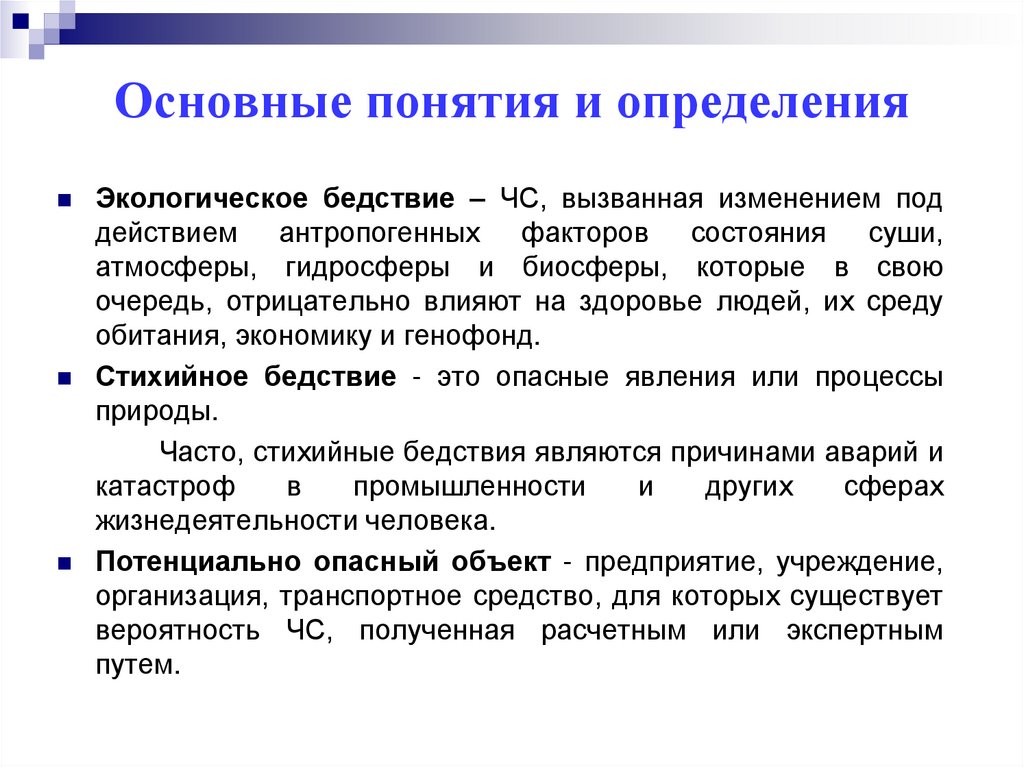 Основные понятия и определения

Экологическое бедствие – ЧС, вызванная изменением под действием антропогенных факторов состояния суши, атмосферы, гидросферы и биосферы, которые в свою очередь, отрицательно влияют на здоровье людей, их среду обитания, экономику и генофонд.

Стихийное бедствие - это опасные явления или процессы природы.

Часто, стихийные бедствия являются причинами аварий и катастроф в промышленности и других сферах жизнедеятельности человека.

Потенциально опасный объект - предприятие, учреждение, организация, транспортное средство, для которых существует вероятность ЧС, полученная расчетным или экспертным путем.